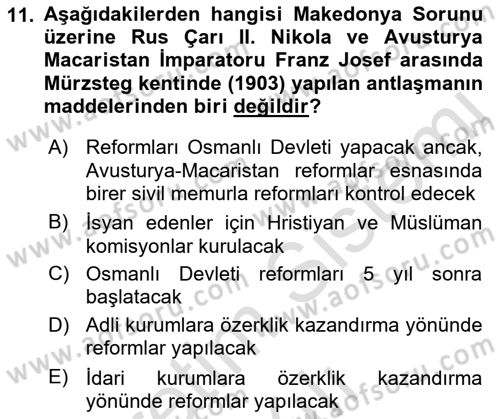 11. Aşağıdakilerden hangisi Makedonya Sorunu üzerine Rus Çarı II. Nikola ve Avusturya Macaristan İmparatoru Franz Josef arasında Mürzsteg kentinde (1903) yapılan antlaşmanın maddelerinden biri değildir?

A) Reformları Osmanlı Devleti yapacak ancak, Avusturya-Macaristan reformlar esnasında birer sivil memurla reformları kontrol edecek

B) İsyan edenler için Hristiyan ve Müslüman komisyonlar kurulacak

C) Osmanlı Devleti reformları 5 yıl sonra başlatacak

D) Adli kurumlara özerklik kazandırma yönünde reformlar yapılacak

E) İdari kurumlara özerklik kazandırma yönünde reformlar yapılacak

www.aofsoru.com